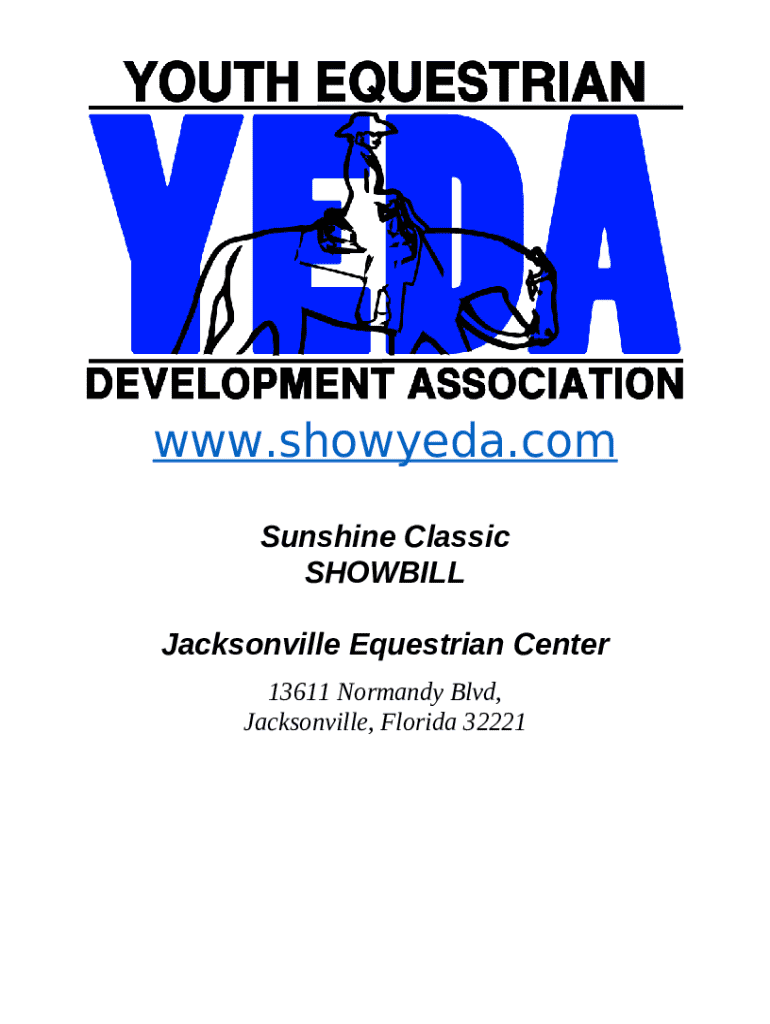 YOUTH EQUESTRIAN
YEDA
DEVELOPMENT ASSOCIATION

www.showyeda.com

Sunshine Classic
SHOWBILL

Jacksonville Equestrian Center

13611 Normandy Blvd,
Jacksonville, Florida 32221